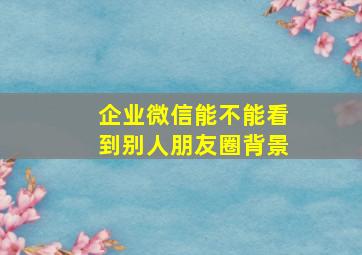 企业微信能不能看到别人朋友圈背景